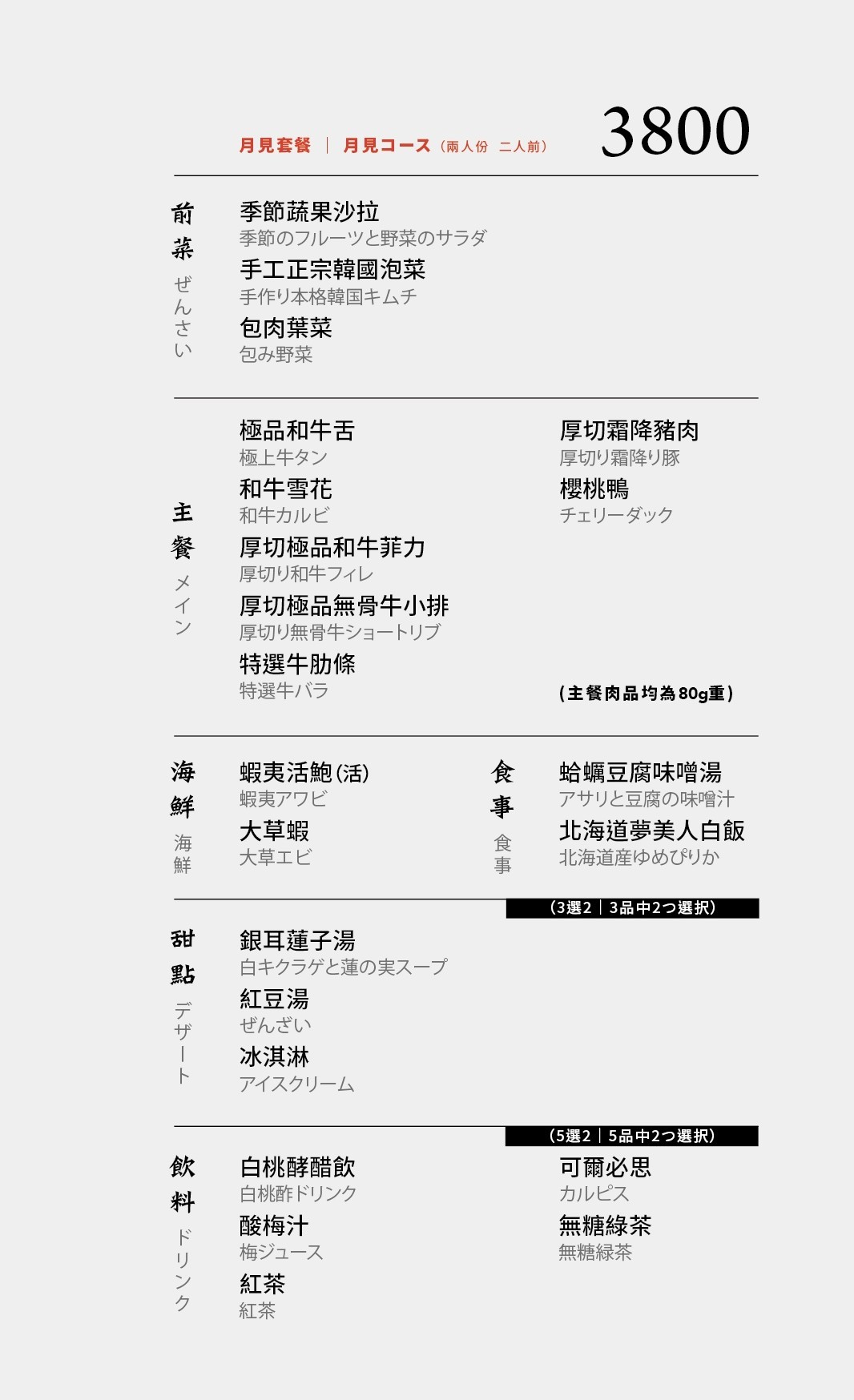 月見套餐 | 月見コース（兩人份 二人前）

3800

前菜
ぜんさい

季節蔬果沙拉
季節のフルーツと野菜のサラダ
手工正宗韓國泡菜
手作り本格韓国キムチ
包肉葉菜
包み野菜

主餐
メイン

極品和牛舌
極上牛タン
和牛雪花
和牛カルビ
厚切極品和牛菲力
厚切り和牛フィレ
厚切極品無骨牛小排
厚切り無骨牛ショートリブ
特選牛肋條
特選牛バラ

厚切霜降豬肉
厚切り霜降り豚
櫻桃鴨
チェリーダック

（主餐肉品均為80g重）

海鮮
海鮮

蝦夷活鮑(活)
蝦夷アワビ
大草蝦
大草エビ

食事
食事

蛤蠣豆腐味噌湯
アサリと豆腐の味噌汁
北海道夢美人白飯
北海道産ゆめぴりか

（3選2 | 3品中2つ選択）

甜點
デザート

銀耳蓮子湯
白キクラゲと蓮の実スープ
紅豆湯
ぜんざい
冰淇淋
アイスクリーム

（5選2 | 5品中2つ選択）

飲料
ドリンク

白桃酵醋飲
白桃酢ドリンク
酸梅汁
梅ジュース
紅茶
紅茶

可爾必思
カルピス
無糖綠茶
無糖緑茶